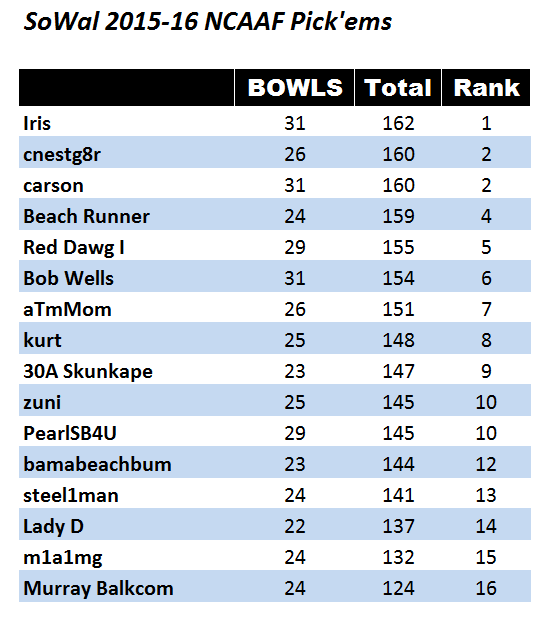 SoWal 2015-16 NCAAF Pick'ems

| | BOWLS | Total | Rank |
|---|---|---|---|
| Iris | 31 | 162 | 1 |
| cnestg8r | 26 | 160 | 2 |
| carson | 31 | 160 | 2 |
| Beach Runner | 24 | 159 | 4 |
| Red Dawg I | 29 | 155 | 5 |
| Bob Wells | 31 | 154 | 6 |
| aTmMom | 26 | 151 | 7 |
| kurt | 25 | 148 | 8 |
| 30A Skunkape | 23 | 147 | 9 |
| zuni | 25 | 145 | 10 |
| PearlSB4U | 29 | 145 | 10 |
| bamabeachbum | 23 | 144 | 12 |
| steel1man | 24 | 141 | 13 |
| Lady D | 22 | 137 | 14 |
| m1a1mg | 24 | 132 | 15 |
| Murray Balkcom | 24 | 124 | 16 |